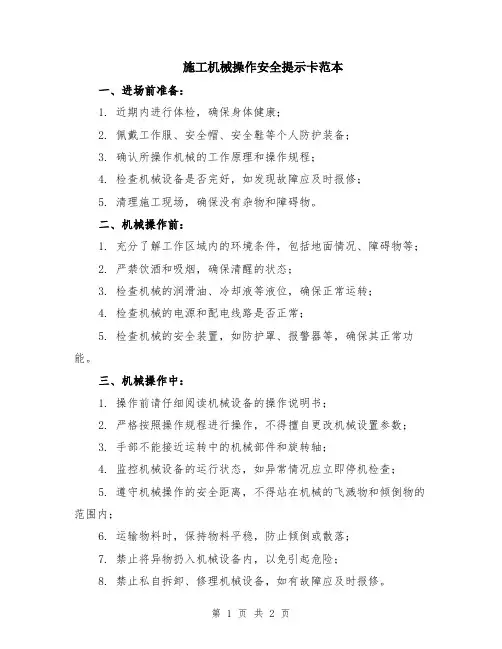 施工机械操作安全提示卡范本

一、进场前准备：

1. 近期内进行体检，确保身体健康；

2. 佩戴工作服、安全帽、安全鞋等个人防护装备；

3. 确认所操作机械的工作原理和操作规程；

4. 检查机械设备是否完好，如发现故障应及时报修；

5. 清理施工现场，确保没有杂物和障碍物。

二、机械操作前：

1. 充分了解工作区域内的环境条件，包括地面情况、障碍物等；

2. 严禁饮酒和吸烟，确保清醒的状态；

3. 检查机械的润滑油、冷却液等液位，确保正常运转；

4. 检查机械的电源和配电线路是否正常；

5. 检查机械的安全装置，如防护罩、报警器等，确保其正常功能。

三、机械操作中：

1. 操作前请仔细阅读机械设备的操作说明书；

2. 严格按照操作规程进行操作，不得擅自更改机械设置参数；

3. 手部不能接近运转中的机械部件和旋转轴；

4. 监控机械设备的运行状态，如异常情况应立即停机检查；

5. 遵守机械操作的安全距离，不得站在机械的飞溅物和倾倒物的范围内；

6. 运输物料时，保持物料平稳，防止倾倒或散落；

7. 禁止将异物扔入机械设备内，以免引起危险；

8. 禁止私自拆卸、修理机械设备，如有故障应及时报修。

第 1 页 共 2 页